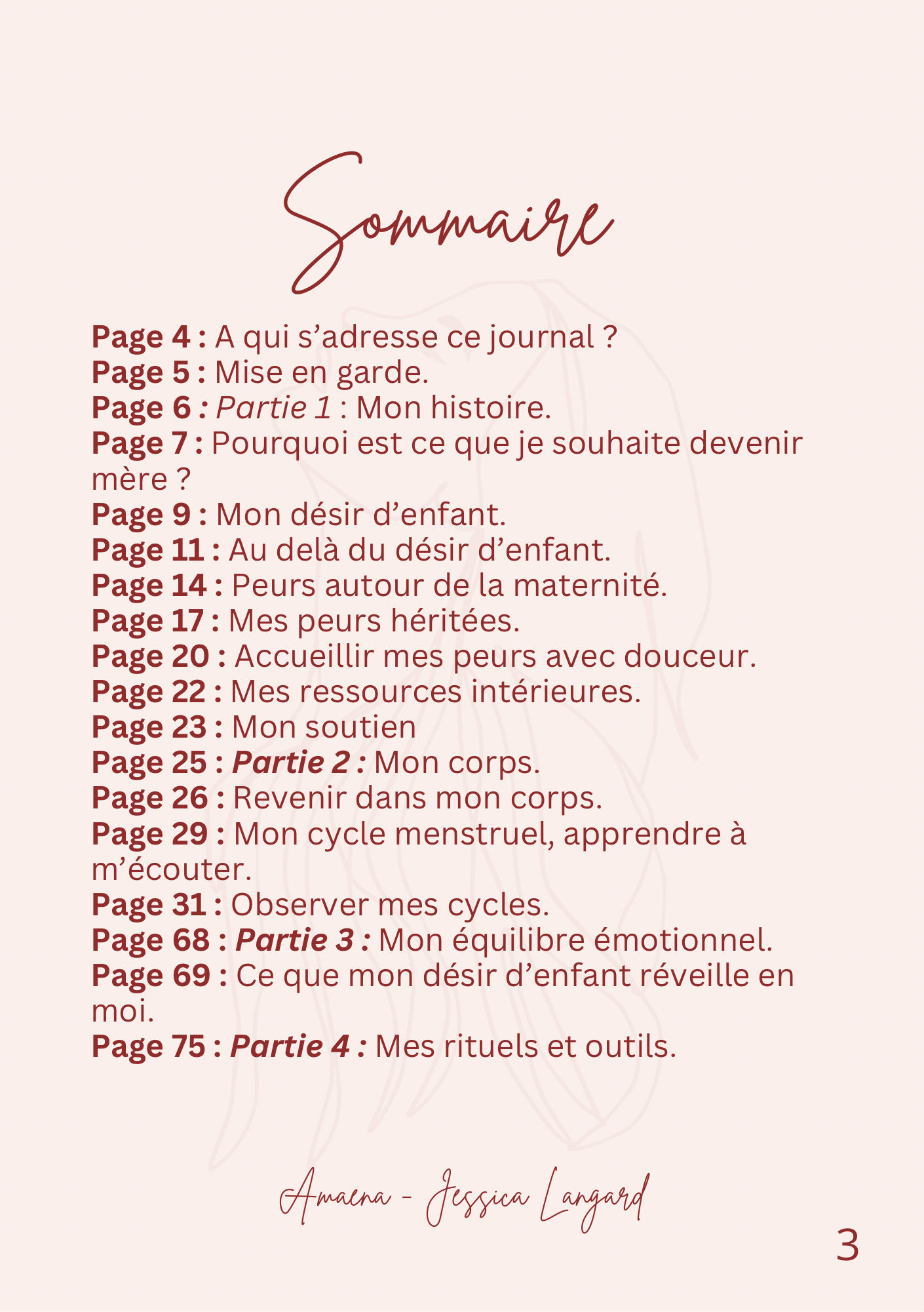 Sommaire

Page 4 : A qui s'adresse ce journal ?
Page 5 : Mise en garde.
Page 6 : Partie 1 : Mon histoire.
Page 7 : Pourquoi est ce que je souhaite devenir mère ?
Page 9 : Mon désir d'enfant.
Page 11 : Au delà du désir d'enfant.
Page 14 : Peurs autour de la maternité.
Page 17 : Mes peurs héritées.
Page 20 : Accueillir mes peurs avec douceur.
Page 22 : Mes ressources intérieures.
Page 23 : Mon soutien
Page 25 : Partie 2 : Mon corps.
Page 26 : Revenir dans mon corps.
Page 29 : Mon cycle menstruel, apprendre à m'écouter.
Page 31 : Observer mes cycles.
Page 68 : Partie 3 : Mon équilibre émotionnel.
Page 69 : Ce que mon désir d'enfant réveille en moi.
Page 75 : Partie 4 : Mes rituels et outils.

Amaena - Jessica Langard

3